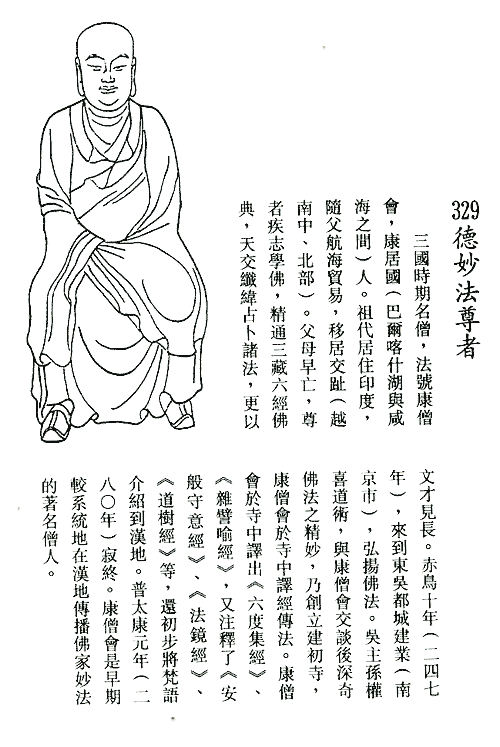 329 德妙法尊者

三國時期名僧，法號康僧會，康居國（巴爾喀什湖與咸海之間）人。祖代居住印度，隨父航海貿易，移居交趾（越南中、北部）。父母早亡，尊者疾志學佛，精通三藏六經佛典，天交纖緯占卜諸法，更以文才見長。赤烏十年（二四七年），來到東吳都城建業（南京市），弘揚佛法。吳主孫權喜道術，與康僧會交談後深奇佛法之精妙，乃創立建初寺，康僧會於寺中譯經傳法。康僧會於寺中譯出《六度集經》、《雜譬喻經》，又注釋了《安般守意經》、《法鏡經》、《道樹經》等，還初步將梵語介紹到漢地。普太康元年（二八〇年）寂終。康僧會是早期較系統地在漢地傳播佛家妙法的著名僧人。